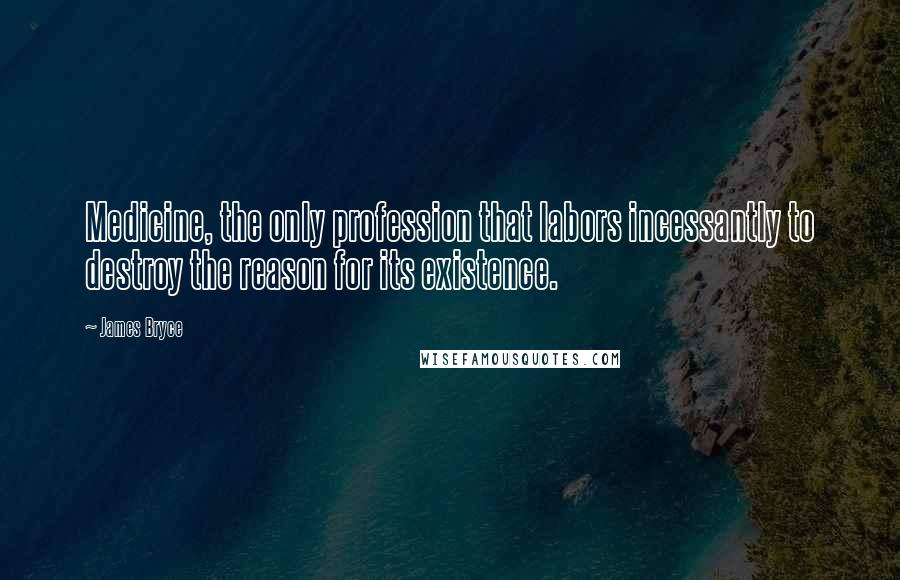 Medicine, the only profession that labors incessantly to destroy the reason for its existence.

~ James Bryce

WISEFAMOUSQUOTES.COM